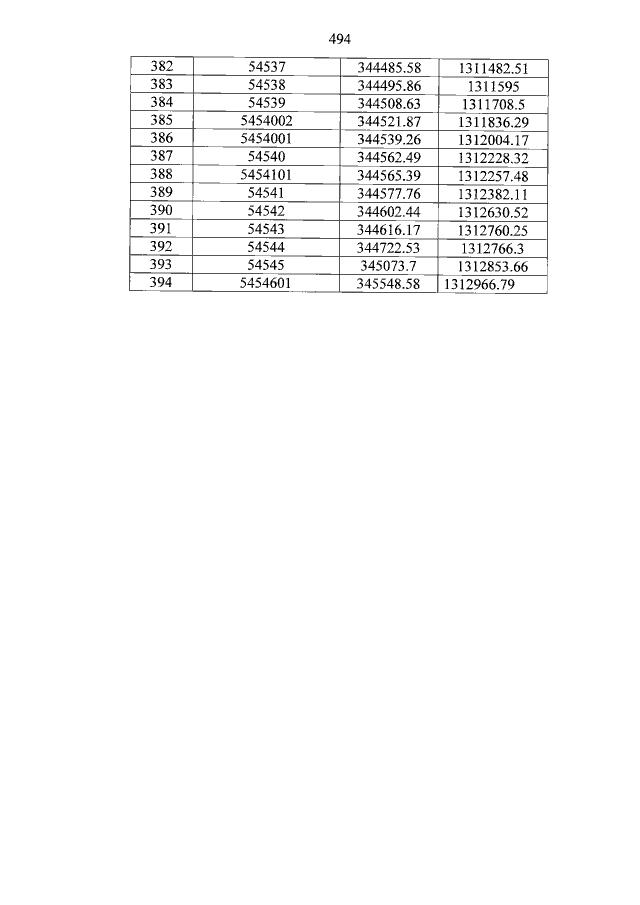 494

| 382 | 54537 | 344485.58 | 1311482.51 |
|---|---|---|---|
| 383 | 54538 | 344495.86 | 1311595 |
| 384 | 54539 | 344508.63 | 1311708.5 |
| 385 | 5454002 | 344521.87 | 1311836.29 |
| 386 | 5454001 | 344539.26 | 1312004.17 |
| 387 | 54540 | 344562.49 | 1312228.32 |
| 388 | 5454101 | 344565.39 | 1312257.48 |
| 389 | 54541 | 344577.76 | 1312382.11 |
| 390 | 54542 | 344602.44 | 1312630.52 |
| 391 | 54543 | 344616.17 | 1312760.25 |
| 392 | 54544 | 344722.53 | 1312766.3 |
| 393 | 54545 | 345073.7 | 1312853.66 |
| 394 | 5454601 | 345548.58 | 1312966.79 |